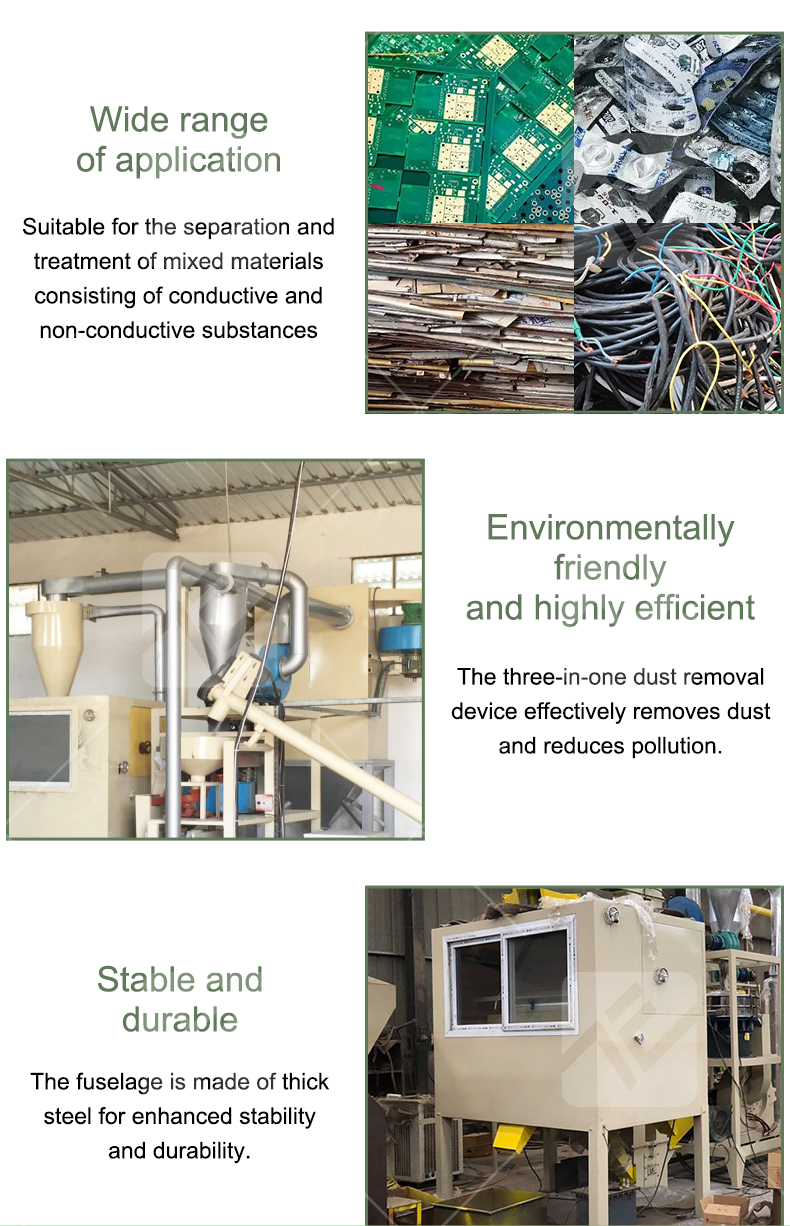 Wide range of application

Suitable for the separation and treatment of mixed materials consisting of conductive and non-conductive substances

Environmentally friendly and highly efficient

The three-in-one dust removal device effectively removes dust and reduces pollution.

Stable and durable

The fuselage is made of thick steel for enhanced stability and durability.